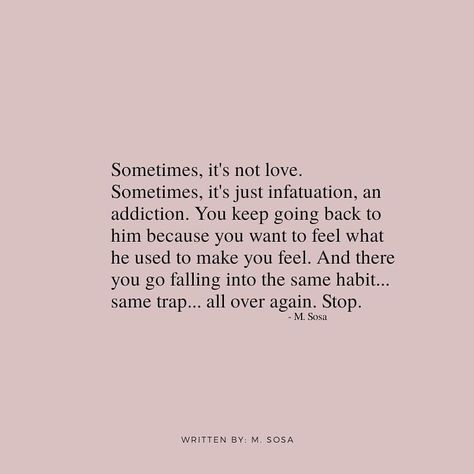 Sometimes, it's not love. Sometimes, it's just infatuation, an addiction. You keep going back to him because you want to feel what he used to make you feel. And there you go falling into the same habit... same trap... all over again. Stop.
- M. Sosa

WRITTEN BY: M. SOSA